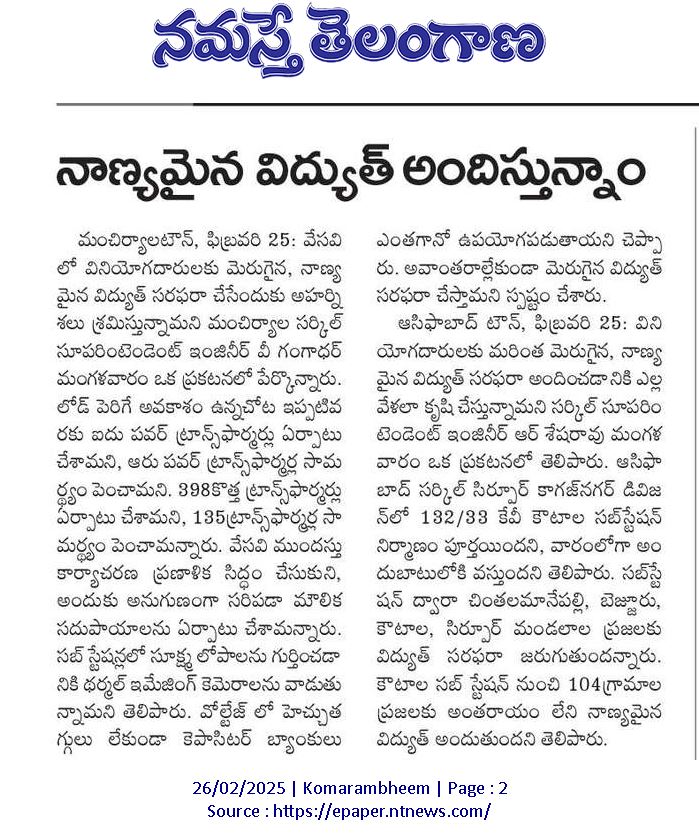 నమస్తే తెలంగాణ

నాణ్యమైన విద్యుత్ అందిస్తున్నాం

మంచిర్యాలటౌన్, ఫిబ్రవరి 25: వేసవిలో వినియోగదారులకు మెరుగైన, నాణ్యమైన విద్యుత్ సరఫరా చేసేందుకు అహర్నిశలు శ్రమిస్తున్నామని మంచిర్యాల సర్కిల్ సూపరింటెండెంట్ ఇంజినీర్ వీ గంగాధర్ మంగళవారం ఒక ప్రకటనలో పేర్కొన్నారు. లోడ్ పెరిగే అవకాశం ఉన్నచోట ఇప్పటివరకు ఐదు పవర్ ట్రాన్స్‌ఫార్మర్లు ఏర్పాటు చేశామని, ఆరు పవర్ ట్రాన్స్‌ఫార్మర్ల సామర్థ్యం పెంచామని. 398కొత్త ట్రాన్స్‌ఫార్మర్లు ఏర్పాటు చేశామని, 135ట్రాన్స్‌ఫార్మర్ల సామర్థ్యం పెంచామన్నారు. వేసవి ముందస్తు కార్యాచరణ ప్రణాళిక సిద్ధం చేసుకుని, అందుకు అనుగుణంగా సరిపడా మౌలిక సదుపాయాలను ఏర్పాటు చేశామన్నారు. సబ్ స్టేషన్లలో సూక్ష్మ లోపాలను గుర్తించడానికి థర్మల్ ఇమేజింగ్ కెమెరాలను వాడుతున్నామని తెలిపారు. వోల్టేజ్ లో హెచ్చుతగ్గులు లేకుండా కెపాసిటర్ బ్యాంకులు ఎంతగానో ఉపయోగపడుతాయని చెప్పారు. అవాంతరాల్లేకుండా మెరుగైన విద్యుత్ సరఫరా చేస్తామని స్పష్టం చేశారు.

ఆసిఫాబాద్ టౌన్, ఫిబ్రవరి 25: వినియోగదారులకు మరింత మెరుగైన, నాణ్యమైన విద్యుత్ సరఫరా అందించడానికి ఎల్లవేళలా కృషి చేస్తున్నామని సర్కిల్ సూపరింటెండెంట్ ఇంజినీర్ ఆర్ శేషరావు మంగళవారం ఒక ప్రకటనలో తెలిపారు. ఆసిఫాబాద్ సర్కిల్ సిర్పూర్ కాగజ్‌నగర్ డివిజన్‌లో 132/33 కేవీ కౌటాల సబ్‌స్టేషన్ నిర్మాణం పూర్తయిందని, వారంలోగా అందుబాటులోకి వస్తుందని తెలిపారు. సబ్‌స్టేషన్ ద్వారా చింతలమానేపల్లి, బెజ్జూరు, కౌటాల, సిర్పూర్ మండలాల ప్రజలకు విద్యుత్ సరఫరా జరుగుతుందన్నారు. కౌటాల సబ్ స్టేషన్ నుంచి 104గ్రామాల ప్రజలకు అంతరాయం లేని నాణ్యమైన విద్యుత్ అందుతుందని తెలిపారు.

26/02/2025 | Komarambheem | Page : 2
Source : https://epaper.ntnews.com/